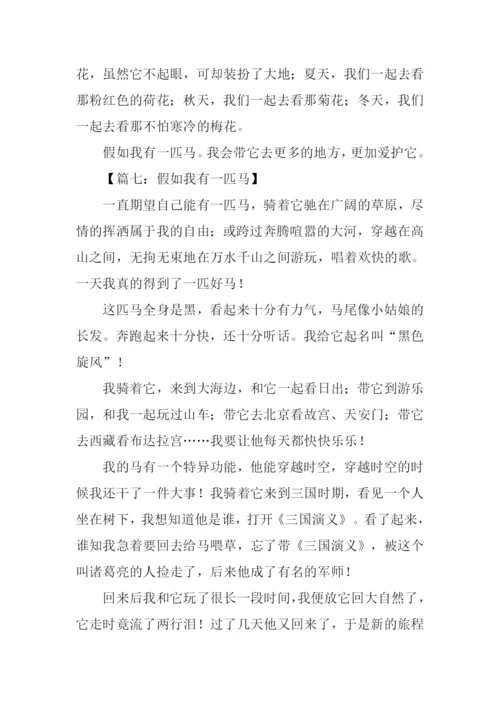 花，虽然它不起眼，可却装扮了大地；夏天，我们一起去看那粉红色的荷花；秋天，我们一起去看那菊花；冬天，我们一起去看那不怕寒冷的梅花。

假如我有一匹马。我会带它去更多的地方，更加爱护它。

【篇七：假如我有一匹马】

一直期望自己能有一匹马，骑着它驰在广阔的草原，尽情的挥洒属于我的自由；或跨过奔腾喧嚣的大河，穿越在高山之间，无拘无束地在万水千山之间游玩，唱着欢快的歌。一天我真的得到了一匹好马！

这匹马全身是黑，看起来十分有力气，马尾像小姑娘的长发。奔跑起来十分快，还十分听话。我给它起名叫“黑色旋风”！

我骑着它，来到大海边，和它一起看日出；带它到游乐园，和我一起玩过山车；带它去北京看故宫、天安门；带它去西藏看布达拉宫……我要让他每天都快快乐乐！

我的马有一个特异功能，他能穿越时空，穿越时空的时候我还干了一件大事！我骑着它来到三国时期，看见一个人坐在树下，我想知道他是谁，打开《三国演义》。看了起来，谁知我急着要回去给马喂草，忘了带《三国演义》，被这个叫诸葛亮的人捡走了，后来他成了有名的军师！

回来后我和它玩了很长一段时间，我便放它回大自然了，它走时竟流了两行泪！过了几天他又回来了，于是新的旅程